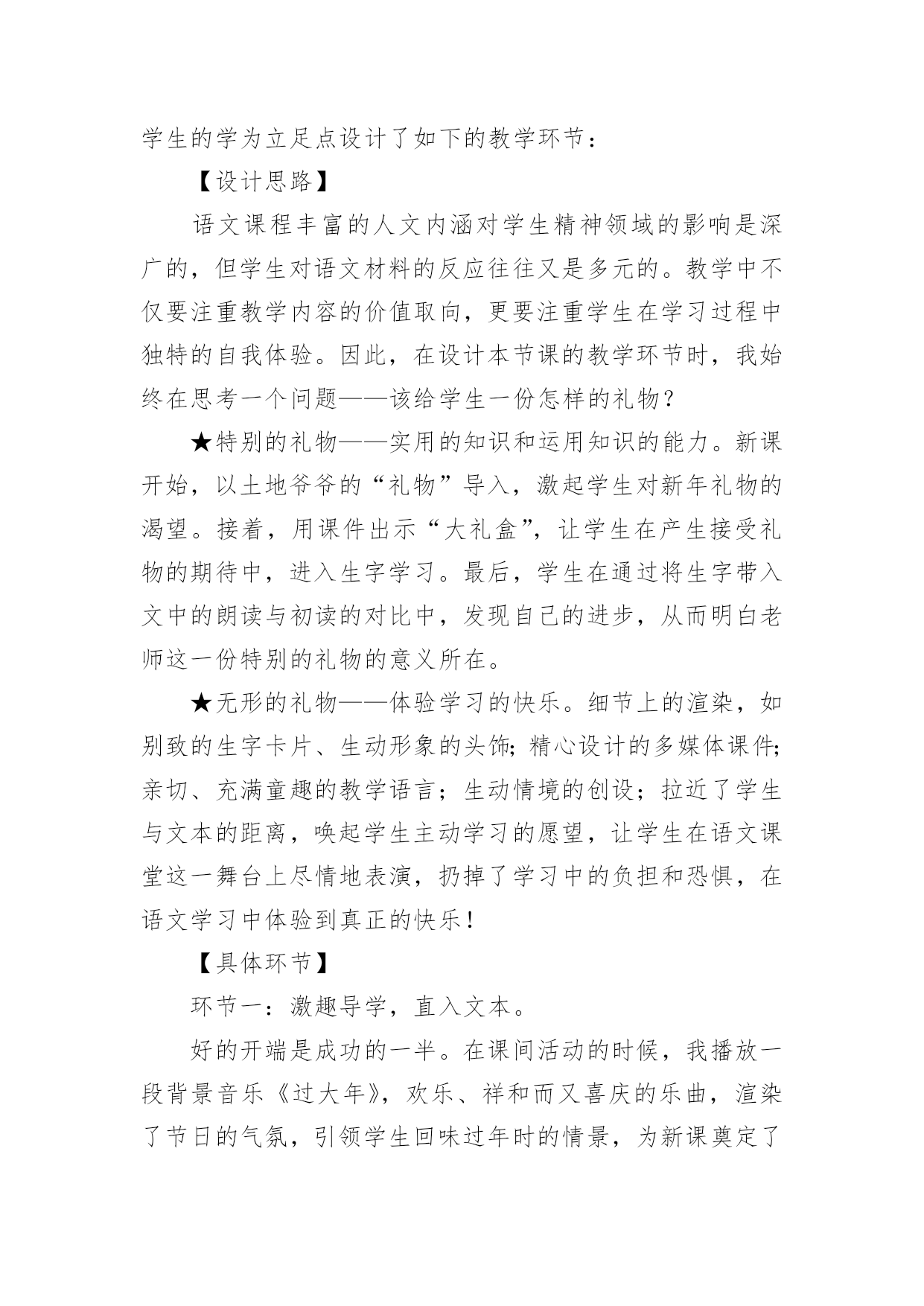 学生的学为立足点设计了如下的教学环节：

【设计思路】

语文课程丰富的人文内涵对学生精神领域的影响是深广的，但学生对语文材料的反应往往又是多元的。教学中不仅要注重教学内容的价值取向，更要注重学生在学习过程中独特的自我体验。因此，在设计本节课的教学环节时，我始终在思考一个问题——该给学生一份怎样的礼物？

★特别的礼物——实用的知识和运用知识的能力。新课开始，以土地爷爷的“礼物”导入，激起学生对新年礼物的渴望。接着，用课件出示“大礼盒”，让学生在产生接受礼物的期待中，进入生字学习。最后，学生在通过将生字带入文中的朗读与初读的对比中，发现自己的进步，从而明白老师这一份特别的礼物的意义所在。

★无形的礼物——体验学习的快乐。细节上的渲染，如别致的生字卡片、生动形象的头饰；精心设计的多媒体课件；亲切、充满童趣的教学语言；生动情境的创设；拉近了学生与文本的距离，唤起学生主动学习的愿望，让学生在语文课堂这一舞台上尽情地表演，扔掉了学习中的负担和恐惧，在语文学习中体验到真正的快乐！

【具体环节】

环节一：激趣导学，直入文本。

好的开端是成功的一半。在课间活动的时候，我播放一段背景音乐《过大年》，欢乐、祥和而又喜庆的乐曲，渲染了节日的气氛，引领学生回味过年时的情景，为新课奠定了